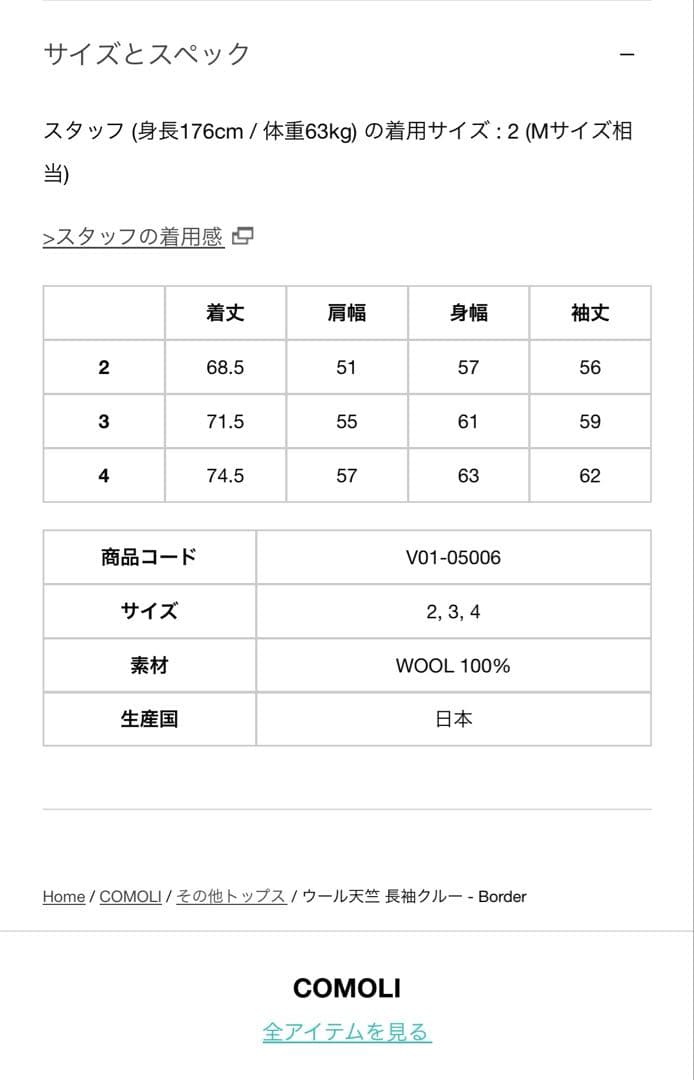 サイズとスペック

−

スタッフ (身長176cm / 体重63kg) の着用サイズ : 2 (Mサイズ相当)

>スタッフの着用感

|  | 着丈 | 肩幅 | 身幅 | 袖丈 |
|---|---|---|---|---|
| 2 | 68.5 | 51 | 57 | 56 |
| 3 | 71.5 | 55 | 61 | 59 |
| 4 | 74.5 | 57 | 63 | 62 |

| 商品コード | V01-05006 |
|---|---|
| サイズ | 2, 3, 4 |
| 素材 | WOOL 100% |
| 生産国 | 日本 |

Home / COMOLI / その他トップス / ウール天竺 長袖クルー - Border

COMOLI

全アイテムを見る